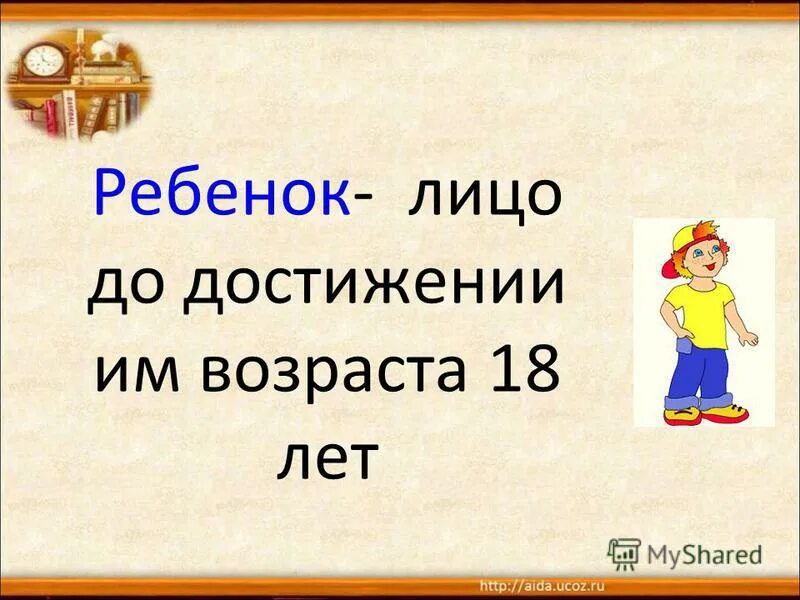 Ребенок- лицо до достижении им возраста 18 лет

MyShared

http://aida.ucoz.ru